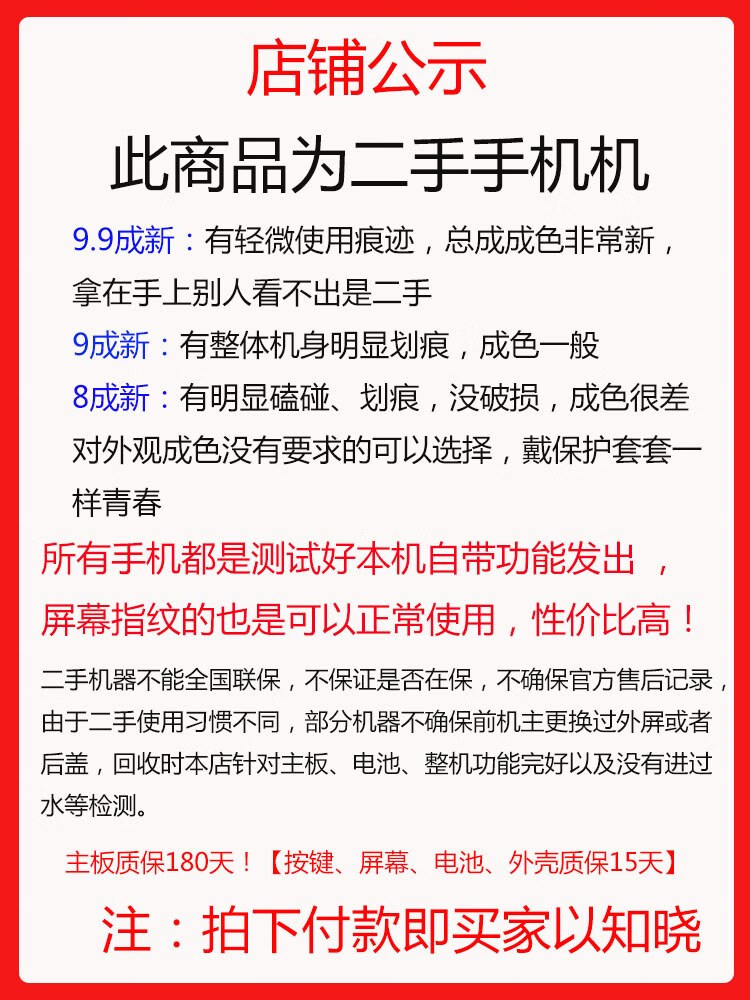 店铺公示

此商品为二手手机机

9.9成新：有轻微使用痕迹，总成成色非常新，拿在手上别人看不出是二手
9成新：有整体机身明显划痕，成色一般
8成新：有明显磕碰、划痕，没破损，成色很差
对外观成色没有要求的可以选择，戴保护套套一样青春

所有手机都是测试好本机自带功能发出，屏幕指纹的也是可以正常使用，性价比高！

二手机器不能全国联保，不保证是否在保，不确保官方售后记录，由于二手使用习惯不同，部分机器不确保前机主更换过外屏或者后盖，回收时本店针对主板、电池、整机功能完好以及没有进过水等检测。

主板质保180天！【按键、屏幕、电池、外壳质保15天】

注：拍下付款即买家以知晓